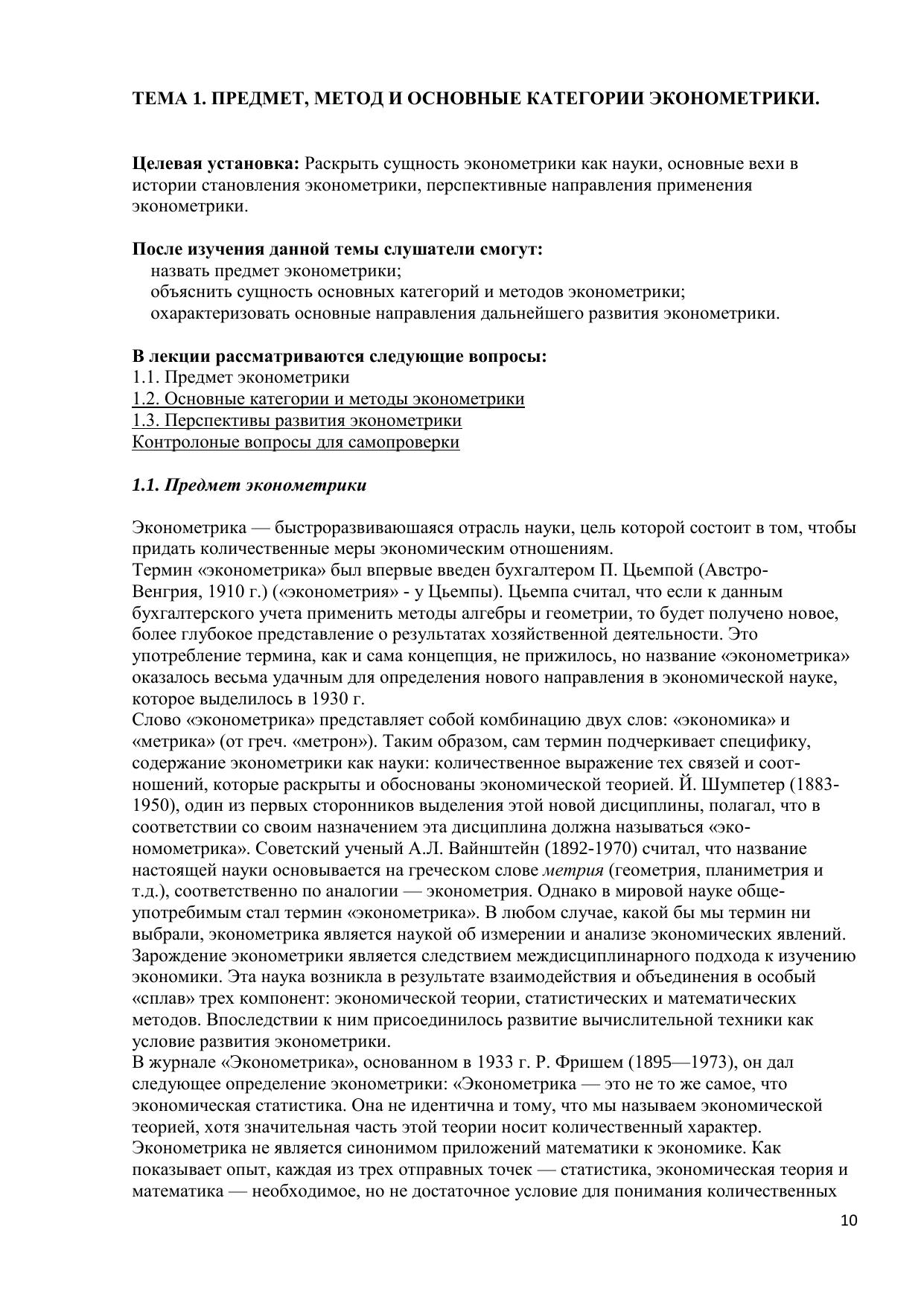 ТЕМА 1. ПРЕДМЕТ, МЕТОД И ОСНОВНЫЕ КАТЕГОРИИ ЭКОНОМЕТРИКИ.

Целевая установка: Раскрыть сущность эконометрики как науки, основные вехи в истории становления эконометрики, перспективные направления применения эконометрики.

После изучения данной темы слушатели смогут:
назвать предмет эконометрики;
объяснить сущность основных категорий и методов эконометрики;
охарактеризовать основные направления дальнейшего развития эконометрики.

В лекции рассматриваются следующие вопросы:
1.1. Предмет эконометрики
1.2. Основные категории и методы эконометрики
1.3. Перспективы развития эконометрики
Контролоные вопросы для самопроверки

1.1. Предмет эконометрики

Эконометрика — быстроразвиваюшаяся отрасль науки, цель которой состоит в том, чтобы придать количественные меры экономическим отношениям.
Термин «эконометрика» был впервые введен бухгалтером П. Цьемпой (Австро-Венгрия, 1910 г.) («эконометрия» - у Цьемпы). Цьемпа считал, что если к данным бухгалтерского учета применить методы алгебры и геометрии, то будет получено новое, более глубокое представление о результатах хозяйственной деятельности. Это употребление термина, как и сама концепция, не прижилось, но название «эконометрика» оказалось весьма удачным для определения нового направления в экономической науке, которое выделилось в 1930 г.
Слово «эконометрика» представляет собой комбинацию двух слов: «экономика» и «метрика» (от греч. «метрон»). Таким образом, сам термин подчеркивает специфику, содержание эконометрики как науки: количественное выражение тех связей и соотношений, которые раскрыты и обоснованы экономической теорией. Й. Шумпетер (1883-1950), один из первых сторонников выделения этой новой дисциплины, полагал, что в соответствии со своим назначением эта дисциплина должна называться «экономометрика». Советский ученый А.Л. Вайнштейн (1892-1970) считал, что название настоящей науки основывается на греческом слове метрия (геометрия, планиметрия и т.д.), соответственно по аналогии — эконометрия. Однако в мировой науке общеупотребимым стал термин «эконометрика». В любом случае, какой бы мы термин ни выбрали, эконометрика является наукой об измерении и анализе экономических явлений.
Зарождение эконометрики является следствием междисциплинарного подхода к изучению экономики. Эта наука возникла в результате взаимодействия и объединения в особый «сплав» трех компонент: экономической теории, статистических и математических методов. Впоследствии к ним присоединилось развитие вычислительной техники как условие развития эконометрики.
В журнале «Эконометрика», основанном в 1933 г. Р. Фришем (1895—1973), он дал следующее определение эконометрики: «Эконометрика — это не то же самое, что экономическая статистика. Она не идентична и тому, что мы называем экономической теорией, хотя значительная часть этой теории носит количественный характер. Эконометрика не является синонимом приложений математики к экономике. Как показывает опыт, каждая из трех отправных точек — статистика, экономическая теория и математика — необходимое, но не достаточное условие для понимания количественных

10